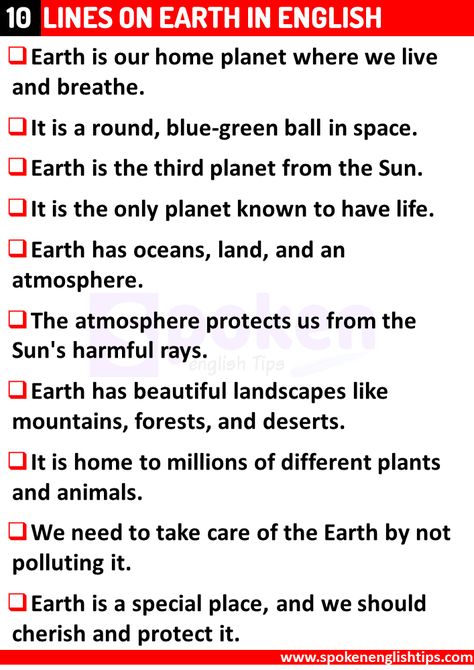 10 LINES ON EARTH IN ENGLISH

❑ Earth is our home planet where we live and breathe.

❑ It is a round, blue-green ball in space.

❑ Earth is the third planet from the Sun.

❑ It is the only planet known to have life.

❑ Earth has oceans, land, and an atmosphere.

❑ The atmosphere protects us from the Sun's harmful rays.

❑ Earth has beautiful landscapes like mountains, forests, and deserts.

❑ It is home to millions of different plants and animals.

❑ We need to take care of the Earth by not polluting it.

❑ Earth is a special place, and we should cherish and protect it.

Spoken English Tips

www.spokenenglishtips.com